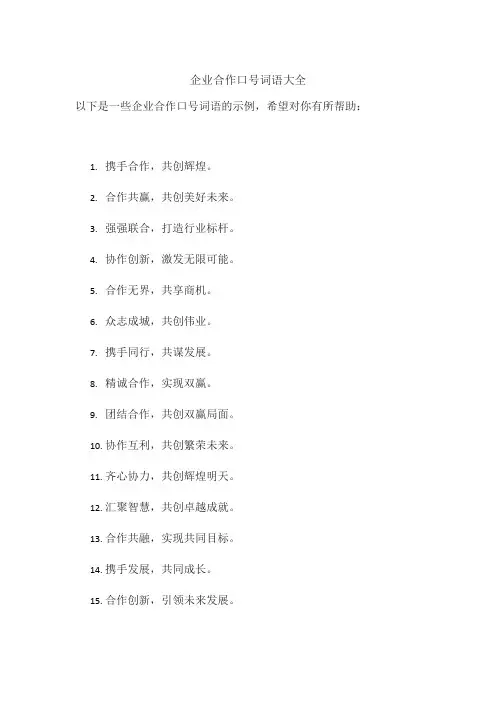 企业合作口号词语大全

以下是一些企业合作口号词语的示例，希望对你有所帮助：

1. 携手合作，共创辉煌。

2. 合作共赢，共创美好未来。

3. 强强联合，打造行业标杆。

4. 协作创新，激发无限可能。

5. 合作无界，共享商机。

6. 众志成城，共创伟业。

7. 携手同行，共谋发展。

8. 精诚合作，实现双赢。

9. 团结合作，共创双赢局面。

10. 协作互利，共创繁荣未来。

11. 齐心协力，共创辉煌明天。

12. 汇聚智慧，共创卓越成就。

13. 合作共融，实现共同目标。

14. 携手发展，共同成长。

15. 合作创新，引领未来发展。